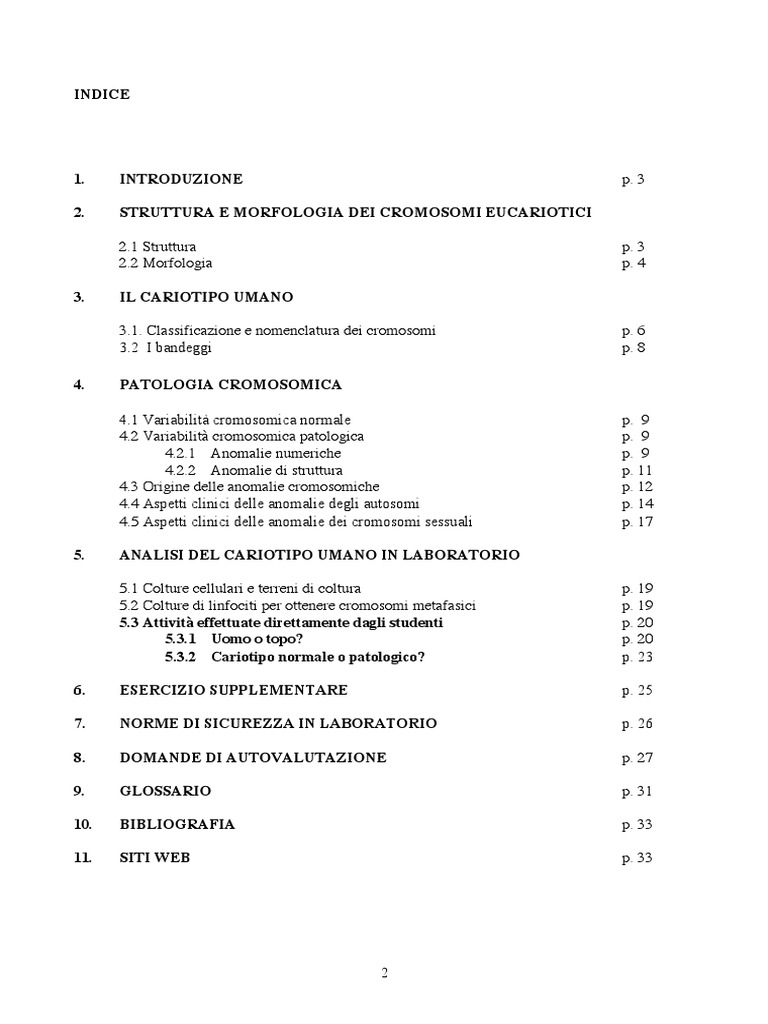 INDICE

1. INTRODUZIONE p. 3

2. STRUTTURA E MORFOLOGIA DEI CROMOSOMI EUCARIOTICI

2.1 Struttura p. 3
2.2 Morfologia p. 4

3. IL CARIOTIPO UMANO

3.1. Classificazione e nomenclatura dei cromosomi p. 6
3.2 I bandeggi p. 8

4. PATOLOGIA CROMOSOMICA

4.1 Variabilità cromosomica normale p. 9
4.2 Variabilità cromosomica patologica p. 9
4.2.1 Anomalie numeriche p. 9
4.2.2 Anomalie di struttura p. 11
4.3 Origine delle anomalie cromosomiche p. 12
4.4 Aspetti clinici delle anomalie degli autosomi p. 14
4.5 Aspetti clinici delle anomalie dei cromosomi sessuali p. 17

5. ANALISI DEL CARIOTIPO UMANO IN LABORATORIO

5.1 Colture cellulari e terreni di coltura p. 19
5.2 Colture di linfociti per ottenere cromosomi metafasici p. 19
5.3 Attività effettuate direttamente dagli studenti p. 20
5.3.1 Uomo o topo? p. 20
5.3.2 Cariotipo normale o patologico? p. 23

6. ESERCIZIO SUPPLEMENTARE p. 25

7. NORME DI SICUREZZA IN LABORATORIO p. 26

8. DOMANDE DI AUTOVALUTAZIONE p. 27

9. GLOSSARIO p. 31

10. BIBLIOGRAFIA p. 33

11. SITI WEB p. 33

2